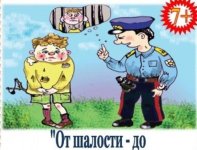 7+

"От шалости - до